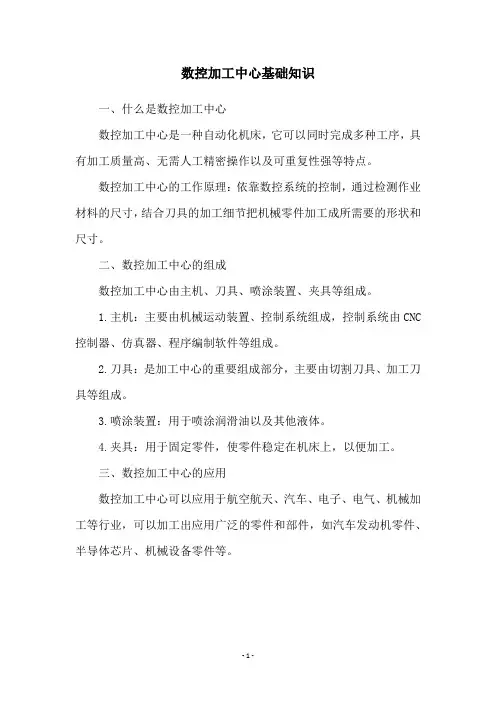 数控加工中心基础知识

一、什么是数控加工中心

数控加工中心是一种自动化机床，它可以同时完成多种工序，具有加工质量高、无需人工精密操作以及可重复性强等特点。

数控加工中心的工作原理：依靠数控系统的控制，通过检测作业材料的尺寸，结合刀具的加工细节把机械零件加工成所需要的形状和尺寸。

二、数控加工中心的组成

数控加工中心由主机、刀具、喷涂装置、夹具等组成。

1.主机：主要由机械运动装置、控制系统组成，控制系统由CNC控制器、仿真器、程序编制软件等组成。

2.刀具：是加工中心的重要组成部分，主要由切割刀具、加工刀具等组成。

3.喷涂装置：用于喷涂润滑油以及其他液体。

4.夹具：用于固定零件，使零件稳定在机床上，以便加工。

三、数控加工中心的应用

数控加工中心可以应用于航空航天、汽车、电子、电气、机械加工等行业，可以加工出应用广泛的零件和部件，如汽车发动机零件、半导体芯片、机械设备零件等。

- 1 -